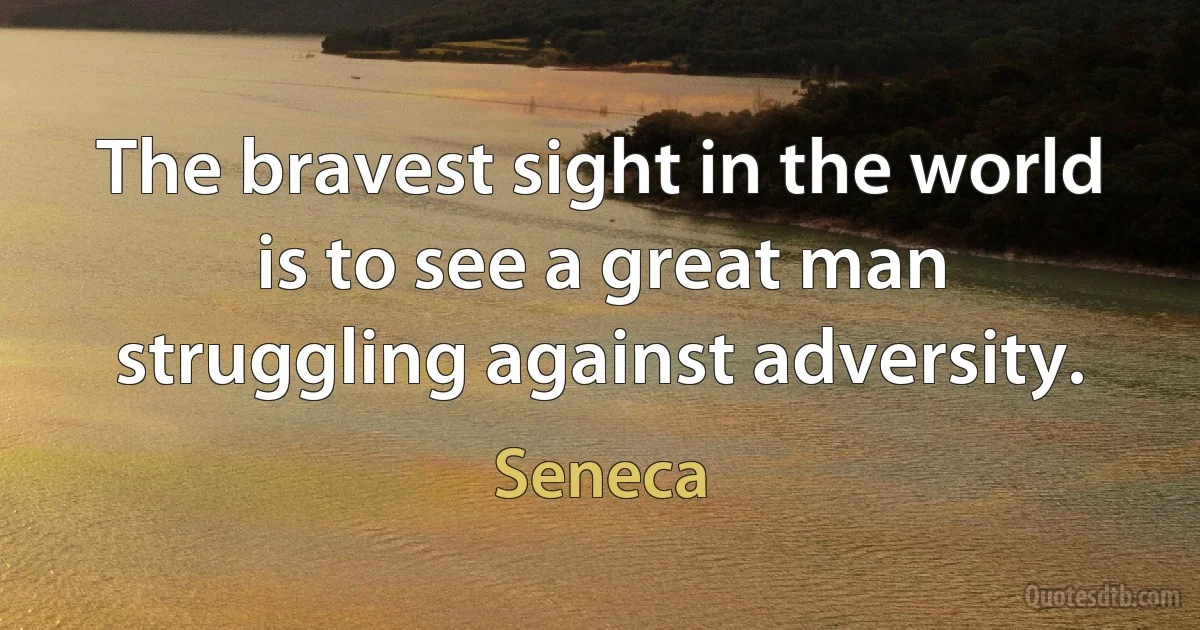 The bravest sight in the world is to see a great man struggling against adversity.

Seneca

Quotesdtb.com